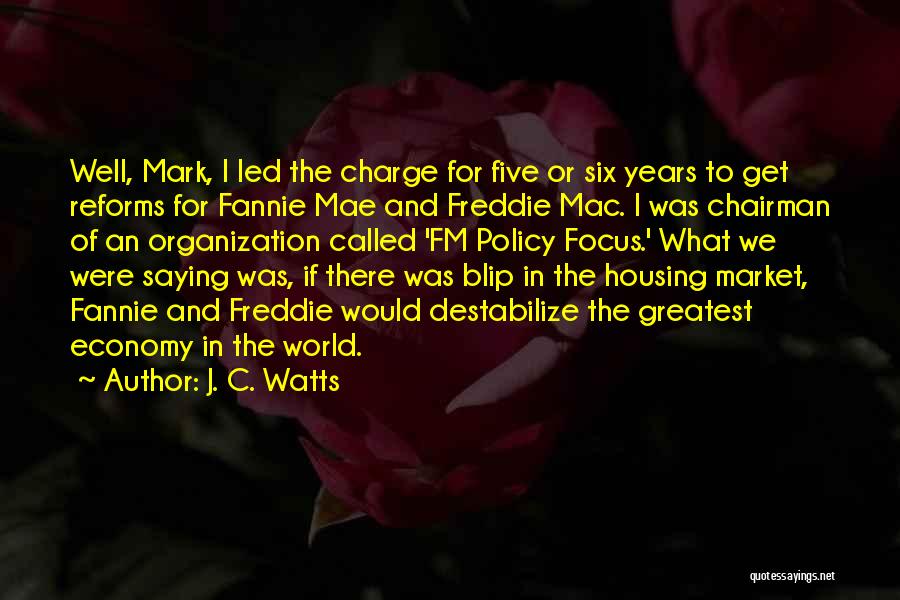 Well, Mark, I led the charge for five or six years to get reforms for Fannie Mae and Freddie Mac. I was chairman of an organization called 'FM Policy Focus.' What we were saying was, if there was blip in the housing market, Fannie and Freddie would destabilize the greatest economy in the world.

~ Author: J. C. Watts

quotessayings.net